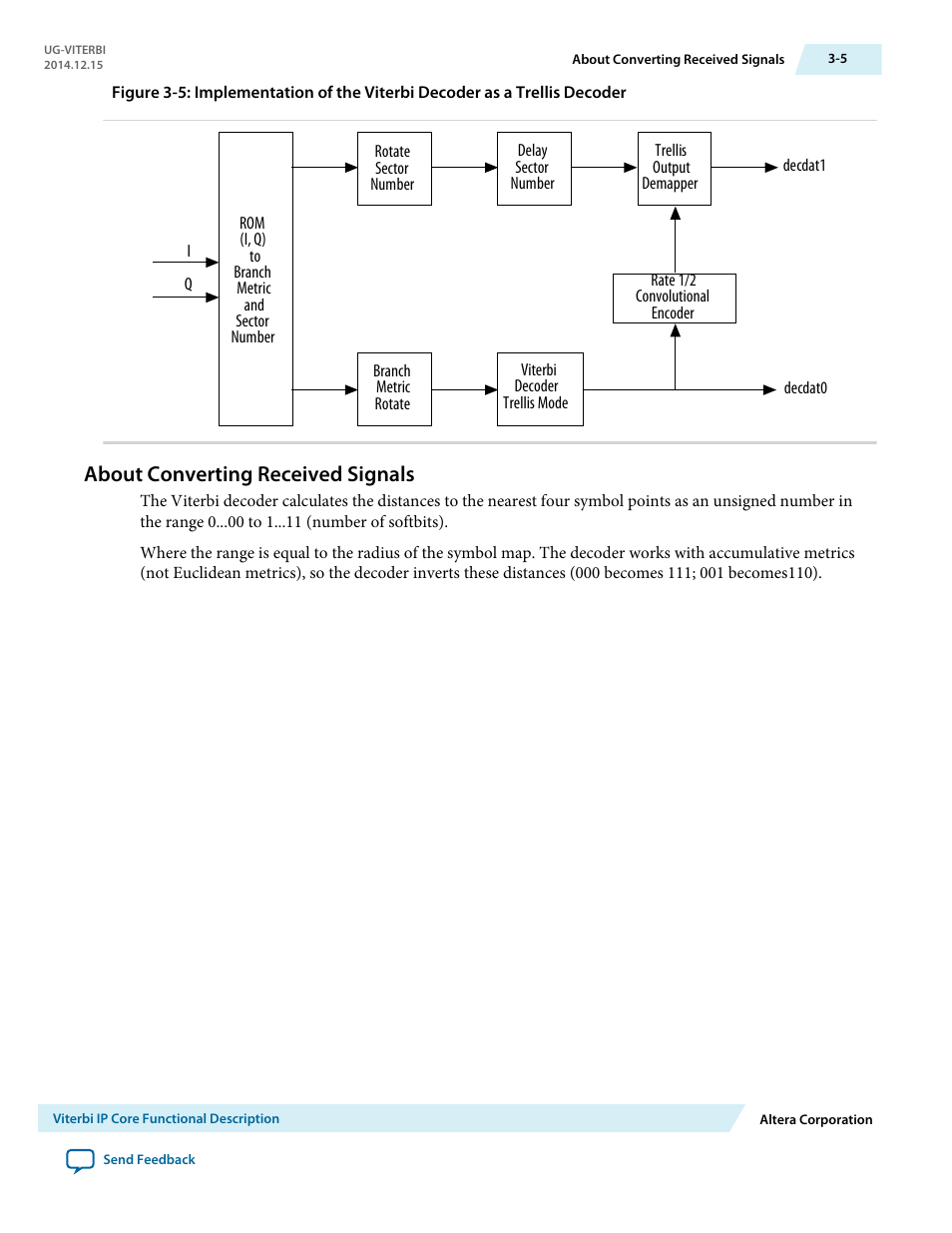 UG-VITERBI
2014.12.15

About Converting Received Signals

3-5

Figure 3-5: Implementation of the Viterbi Decoder as a Trellis Decoder

I

Q

ROM (I, Q) to Branch Metric and Sector Number

Rotate Sector Number

Delay Sector Number

Trellis Output Demapper

decdat1

Rate 1/2 Convolutional Encoder

Branch Metric Rotate

Viterbi Decoder Trellis Mode

decdat0

About Converting Received Signals

The Viterbi decoder calculates the distances to the nearest four symbol points as an unsigned number in the range 0...00 to 1...11 (number of softbits).

Where the range is equal to the radius of the symbol map. The decoder works with accumulative metrics (not Euclidean metrics), so the decoder inverts these distances (000 becomes 111; 001 becomes110).

Viterbi IP Core Functional Description

Altera Corporation

Send Feedback